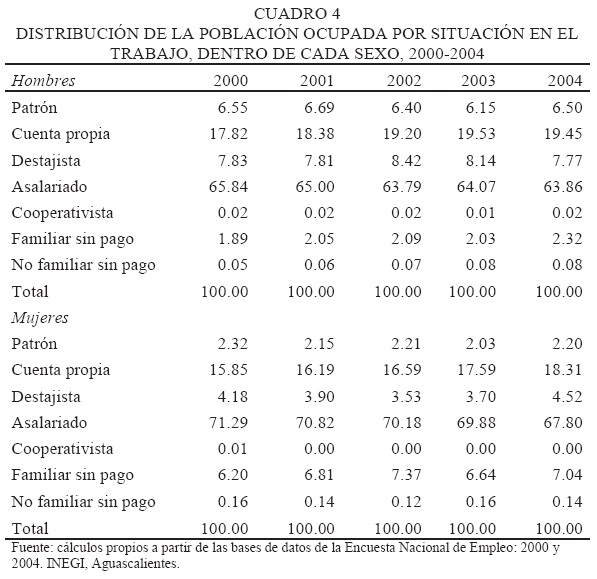 CUADRO 4
DISTRIBUCIÓN DE LA POBLACIÓN OCUPADA POR SITUACIÓN EN EL TRABAJO, DENTRO DE CADA SEXO, 2000-2004

| Hombres | 2000 | 2001 | 2002 | 2003 | 2004 |
|---|---|---|---|---|---|
| Patrón | 6.55 | 6.69 | 6.40 | 6.15 | 6.50 |
| Cuenta propia | 17.82 | 18.38 | 19.20 | 19.53 | 19.45 |
| Destajista | 7.83 | 7.81 | 8.42 | 8.14 | 7.77 |
| Asalariado | 65.84 | 65.00 | 63.79 | 64.07 | 63.86 |
| Cooperativista | 0.02 | 0.02 | 0.02 | 0.01 | 0.02 |
| Familiar sin pago | 1.89 | 2.05 | 2.09 | 2.03 | 2.32 |
| No familiar sin pago | 0.05 | 0.06 | 0.07 | 0.08 | 0.08 |
| Total | 100.00 | 100.00 | 100.00 | 100.00 | 100.00 |
| Mujeres | | | | | |
| Patrón | 2.32 | 2.15 | 2.21 | 2.03 | 2.20 |
| Cuenta propia | 15.85 | 16.19 | 16.59 | 17.59 | 18.31 |
| Destajista | 4.18 | 3.90 | 3.53 | 3.70 | 4.52 |
| Asalariado | 71.29 | 70.82 | 70.18 | 69.88 | 67.80 |
| Cooperativista | 0.01 | 0.00 | 0.00 | 0.00 | 0.00 |
| Familiar sin pago | 6.20 | 6.81 | 7.37 | 6.64 | 7.04 |
| No familiar sin pago | 0.16 | 0.14 | 0.12 | 0.16 | 0.14 |
| Total | 100.00 | 100.00 | 100.00 | 100.00 | 100.00 |

Fuente: cálculos propios a partir de las bases de datos de la Encuesta Nacional de Empleo: 2000 y 2004. INEGI, Aguascalientes.